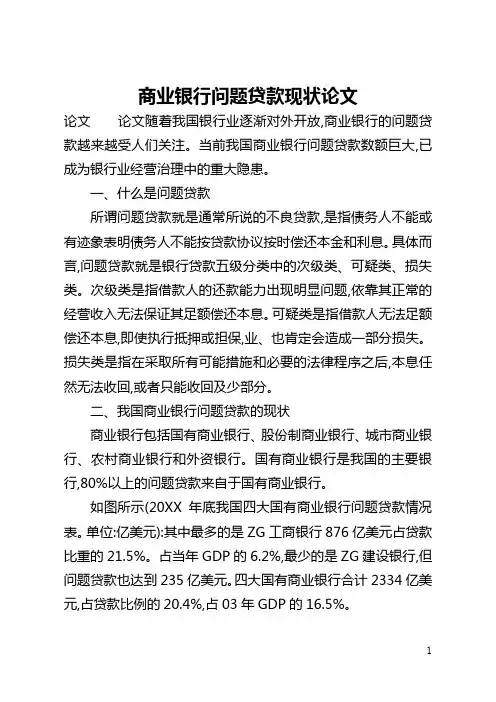 商业银行问题贷款现状论文

论文　　论文随着我国银行业逐渐对外开放,商业银行的问题贷款越来越受人们关注。当前我国商业银行问题贷款数额巨大,已成为银行业经营治理中的重大隐患。

一、什么是问题贷款

所谓问题贷款就是通常所说的不良贷款,是指债务人不能或有迹象表明债务人不能按贷款协议按时偿还本金和利息。具体而言,问题贷款就是银行贷款五级分类中的次级类、可疑类、损失类。次级类是指借款人的还款能力出现明显问题,依靠其正常的经营收入无法保证其足额偿还本息。可疑类是指借款人无法足额偿还本息,即使执行抵押或担保,业、也肯定会造成一部分损失。损失类是指在采取所有可能措施和必要的法律程序之后,本息任然无法收回,或者只能收回及少部分。

二、我国商业银行问题贷款的现状

商业银行包括国有商业银行、股份制商业银行、城市商业银行、农村商业银行和外资银行。国有商业银行是我国的主要银行,80%以上的问题贷款来自于国有商业银行。

如图所示(20XX 年底我国四大国有商业银行问题贷款情况表。单位:亿美元):其中最多的是 ZG 工商银行 876 亿美元占贷款比重的 21.5%。占当年 GDP 的 6.2%,最少的是 ZG 建设银行,但问题贷款也达到 235 亿美元。四大国有商业银行合计 2334 亿美元,占贷款比例的 20.4%,占 03 年 GDP 的 16.5%。

1